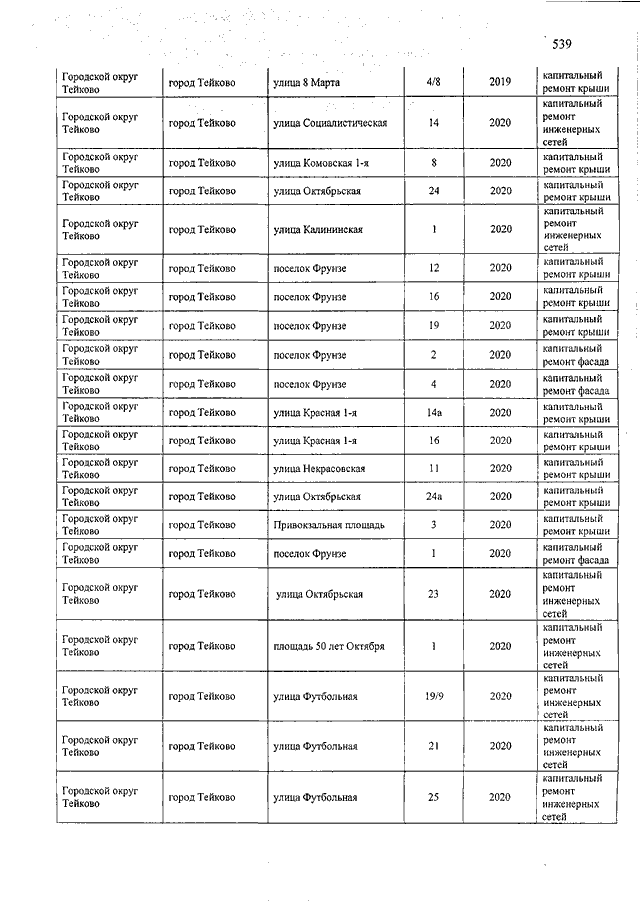 539

| | | | | | |
|---|---|---|---|---|---|
| Городской округ Тейково | город Тейково | улица 8 Марта | 4/8 | 2019 | капитальный ремонт крыши |
| Городской округ Тейково | город Тейково | улица Социалистическая | 14 | 2020 | капитальный ремонт инженерных сетей |
| Городской округ Тейково | город Тейково | улица Комовская 1-я | 8 | 2020 | капитальный ремонт крыши |
| Городской округ Тейково | город Тейково | улица Октябрьская | 24 | 2020 | капитальный ремонт крыши |
| Городской округ Тейково | город Тейково | улица Калининская | 1 | 2020 | капитальный ремонт инженерных сетей |
| Городской округ Тейково | город Тейково | поселок Фрунзе | 12 | 2020 | капитальный ремонт крыши |
| Городской округ Тейково | город Тейково | поселок Фрунзе | 16 | 2020 | капитальный ремонт крыши |
| Городской округ Тейково | город Тейково | поселок Фрунзе | 19 | 2020 | капитальный ремонт крыши |
| Городской округ Тейково | город Тейково | поселок Фрунзе | 2 | 2020 | капитальный ремонт фасада |
| Городской округ Тейково | город Тейково | поселок Фрунзе | 4 | 2020 | капитальный ремонт фасада |
| Городской округ Тейково | город Тейково | улица Красная 1-я | 14а | 2020 | капитальный ремонт крыши |
| Городской округ Тейково | город Тейково | улица Красная 1-я | 16 | 2020 | капитальный ремонт крыши |
| Городской округ Тейково | город Тейково | улица Некрасовская | 11 | 2020 | капитальный ремонт крыши |
| Городской округ Тейково | город Тейково | улица Октябрьская | 24а | 2020 | капитальный ремонт крыши |
| Городской округ Тейково | город Тейково | Привокзальная площадь | 3 | 2020 | капитальный ремонт крыши |
| Городской округ Тейково | город Тейково | поселок Фрунзе | 1 | 2020 | капитальный ремонт фасада |
| Городской округ Тейково | город Тейково | улица Октябрьская | 23 | 2020 | капитальный ремонт инженерных сетей |
| Городской округ Тейково | город Тейково | площадь 50 лет Октября | 1 | 2020 | капитальный ремонт инженерных сетей |
| Городской округ Тейково | город Тейково | улица Футбольная | 19/9 | 2020 | капитальный ремонт инженерных сетей |
| Городской округ Тейково | город Тейково | улица Футбольная | 21 | 2020 | капитальный ремонт инженерных сетей |
| Городской округ Тейково | город Тейково | улица Футбольная | 25 | 2020 | капитальный ремонт инженерных сетей |